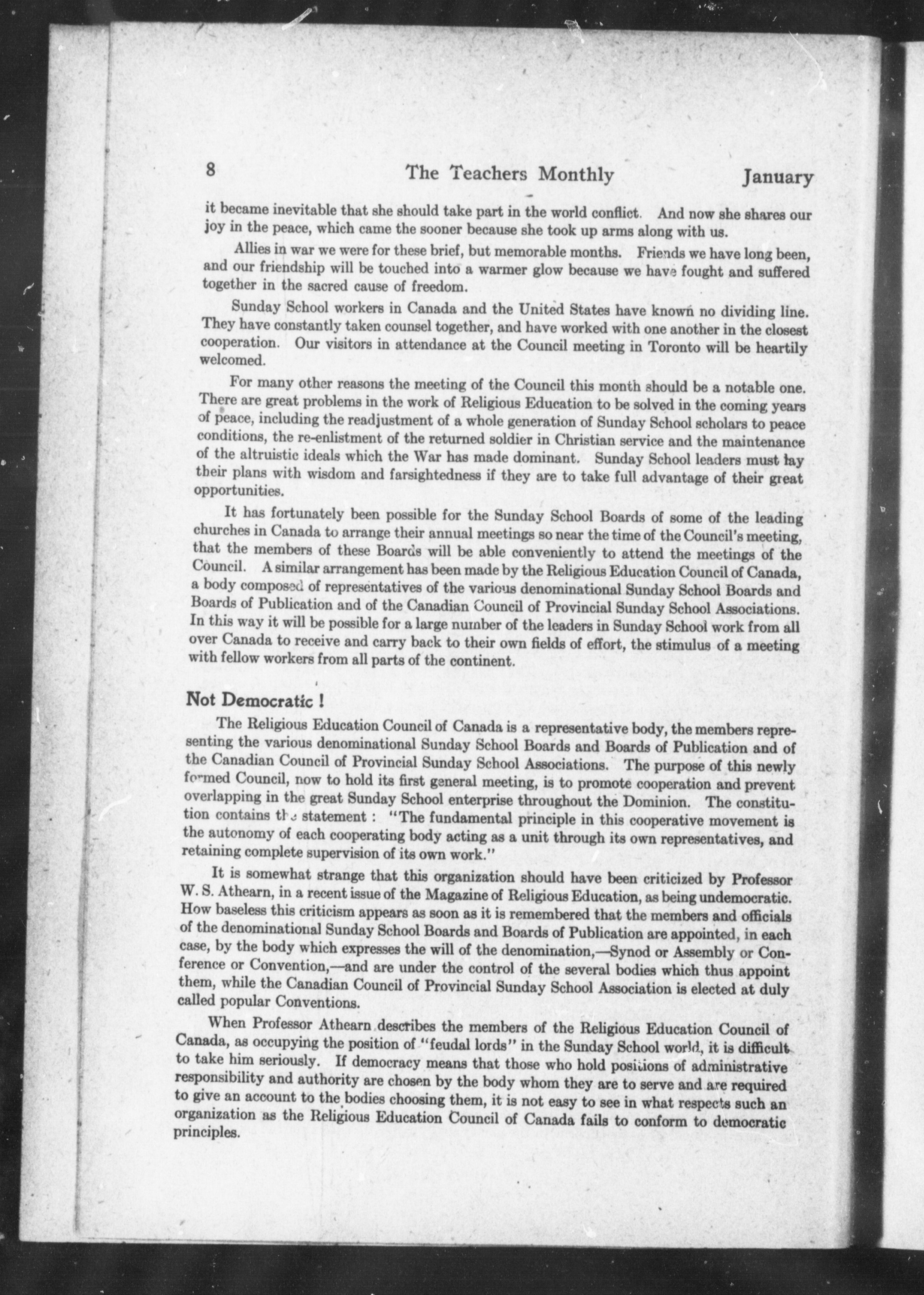 8 The Teachers Monthly January

it became inevitable that she should take part in the world conflict. And now she shares our joy in the peace, which came the sooner because she took up arms along with us.

Allies in war we were for these brief, but memorable months. Friends we have long been, and our friendship will be touched into a warmer glow because we have fought and suffered together in the sacred cause of freedom.

Sunday School workers in Canada and the United States have known no dividing line. They have constantly taken counsel together, and have worked with one another in the closest cooperation. Our visitors in attendance at the Council meeting in Toronto will be heartily welcomed.

For many other reasons the meeting of the Council this month should be a notable one. There are great problems in the work of Religious Education to be solved in the coming years of peace, including the readjustment of a whole generation of Sunday School scholars to peace conditions, the re-enlistment of the returned soldier in Christian service and the maintenance of the altruistic ideals which the War has made dominant. Sunday School leaders must lay their plans with wisdom and farsightedness if they are to take full advantage of their great opportunities.

It has fortunately been possible for the Sunday School Boards of some of the leading churches in Canada to arrange their annual meetings so near the time of the Council's meeting, that the members of these Boards will be able conveniently to attend the meetings of the Council. A similar arrangement has been made by the Religious Education Council of Canada, a body composed of representatives of the various denominational Sunday School Boards and Boards of Publication and of the Canadian Council of Provincial Sunday School Associations. In this way it will be possible for a large number of the leaders in Sunday School work from all over Canada to receive and carry back to their own fields of effort, the stimulus of a meeting with fellow workers from all parts of the continent.

Not Democratic !

The Religious Education Council of Canada is a representative body, the members representing the various denominational Sunday School Boards and Boards of Publication and of the Canadian Council of Provincial Sunday School Associations. The purpose of this newly formed Council, now to hold its first general meeting, is to promote cooperation and prevent overlapping in the great Sunday School enterprise throughout the Dominion. The constitution contains the statement : "The fundamental principle in this cooperative movement is the autonomy of each cooperating body acting as a unit through its own representatives, and retaining complete supervision of its own work."

It is somewhat strange that this organization should have been criticized by Professor W. S. Athearn, in a recent issue of the Magazine of Religious Education, as being undemocratic. How baseless this criticism appears as soon as it is remembered that the members and officials of the denominational Sunday School Boards and Boards of Publication are appointed, in each case, by the body which expresses the will of the denomination,—Synod or Assembly or Conference or Convention,—and are under the control of the several bodies which thus appoint them, while the Canadian Council of Provincial Sunday School Association is elected at duly called popular Conventions.

When Professor Athearn describes the members of the Religious Education Council of Canada, as occupying the position of "feudal lords" in the Sunday School world, it is difficult to take him seriously. If democracy means that those who hold positions of administrative responsibility and authority are chosen by the body whom they are to serve and are required to give an account to the bodies choosing them, it is not easy to see in what respects such an organization as the Religious Education Council of Canada fails to conform to democratic principles.